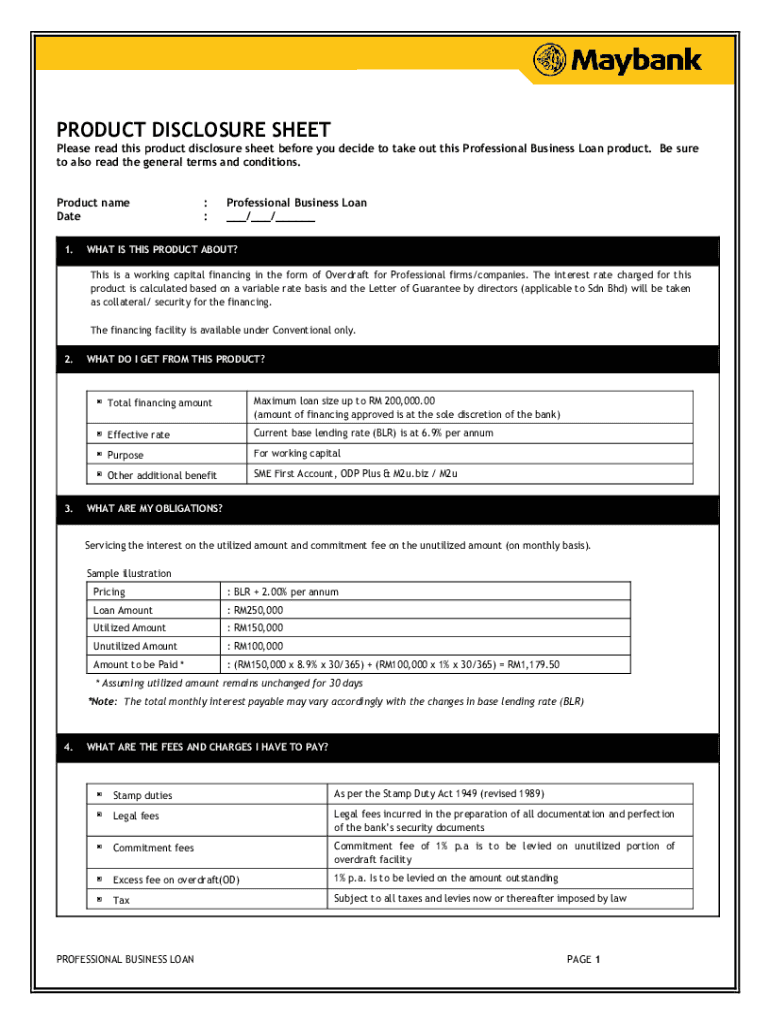 Maybank

PRODUCT DISCLOSURE SHEET

Please read this product disclosure sheet before you decide to take out this Professional Business Loan product. Be sure to also read the general terms and conditions.

Product name : Professional Business Loan
Date : ___/___/______

1. WHAT IS THIS PRODUCT ABOUT?

This is a working capital financing in the form of Overdraft for Professional firms/companies. The interest rate charged for this product is calculated based on a variable rate basis and the Letter of Guarantee by directors (applicable to Sdn Bhd) will be taken as collateral/ security for the financing.

The financing facility is available under Conventional only.

2. WHAT DO I GET FROM THIS PRODUCT?

| | |
|---|---|
| Total financing amount | Maximum loan size up to RM 200,000.00 (amount of financing approved is at the sole discretion of the bank) |
| Effective rate | Current base lending rate (BLR) is at 6.9% per annum |
| Purpose | For working capital |
| Other additional benefit | SME First Account, ODP Plus & M2u.biz / M2u |

3. WHAT ARE MY OBLIGATIONS?

Servicing the interest on the utilized amount and commitment fee on the unutilized amount (on monthly basis).

Sample illustration

| | |
|---|---|
| Pricing | : BLR + 2.00% per annum |
| Loan Amount | : RM250,000 |
| Utilized Amount | : RM150,000 |
| Unutilized Amount | : RM100,000 |
| Amount to be Paid * | : (RM150,000 x 8.9% x 30/365) + (RM100,000 x 1% x 30/365) = RM1,179.50 |

* Assuming utilized amount remains unchanged for 30 days

*Note: The total monthly interest payable may vary accordingly with the changes in base lending rate (BLR)

4. WHAT ARE THE FEES AND CHARGES I HAVE TO PAY?

| | |
|---|---|
| Stamp duties | As per the Stamp Duty Act 1949 (revised 1989) |
| Legal fees | Legal fees incurred in the preparation of all documentation and perfection of the bank's security documents |
| Commitment fees | Commitment fee of 1% p.a is to be levied on unutilized portion of overdraft facility |
| Excess fee on overdraft(OD) | 1% p.a. is to be levied on the amount outstanding |
| Tax | Subject to all taxes and levies now or thereafter imposed by law |

PROFESSIONAL BUSINESS LOAN PAGE 1